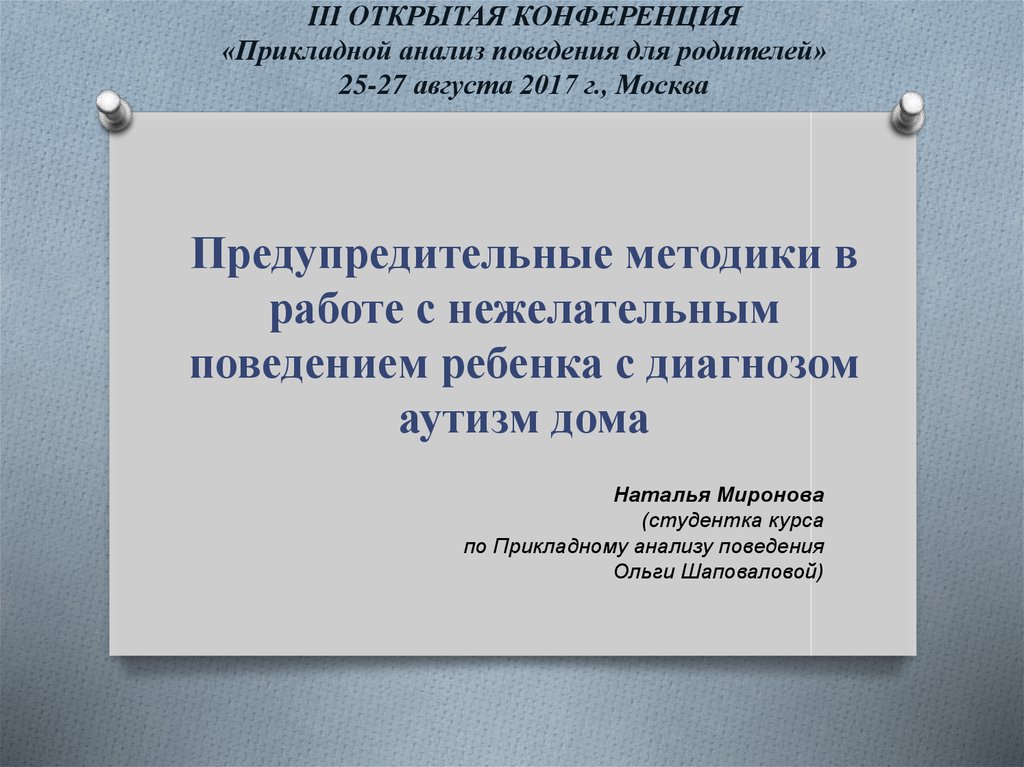 III ОТКРЫТАЯ КОНФЕРЕНЦИЯ
«Прикладной анализ поведения для родителей»
25-27 августа 2017 г., Москва

Предупредительные методики в работе с нежелательным поведением ребенка с диагнозом аутизм дома

Наталья Миронова
(студентка курса
по Прикладному анализу поведения
Ольги Шаповаловой)